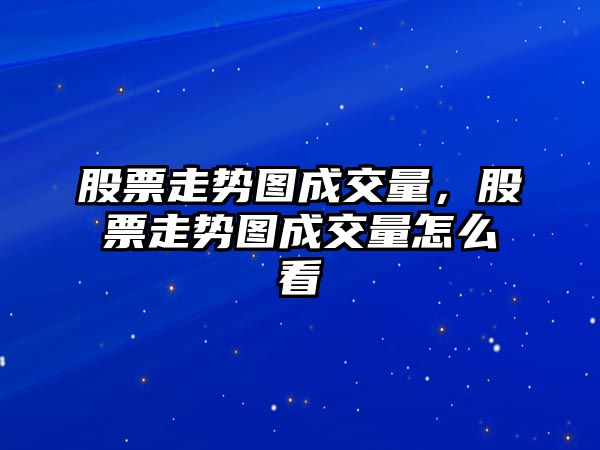 股票走势图成交量，股票走势图成交量怎么看